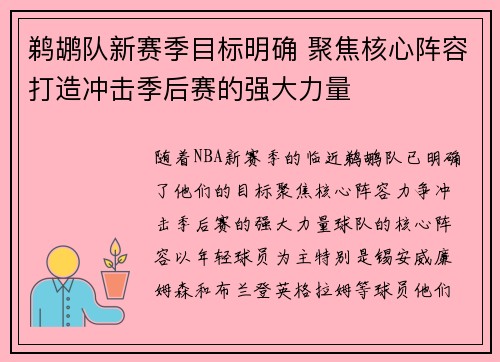 鹈鹕队新赛季目标明确 聚焦核心阵容打造冲击季后赛的强大力量

随着NBA新赛季的临近鹈鹕队已明确了他们的目标聚焦核心阵容力争冲击季后赛的强大力量球队的核心阵容以年轻球员为主特别是锡安威廉姆森和布兰登英格拉姆等球员他们